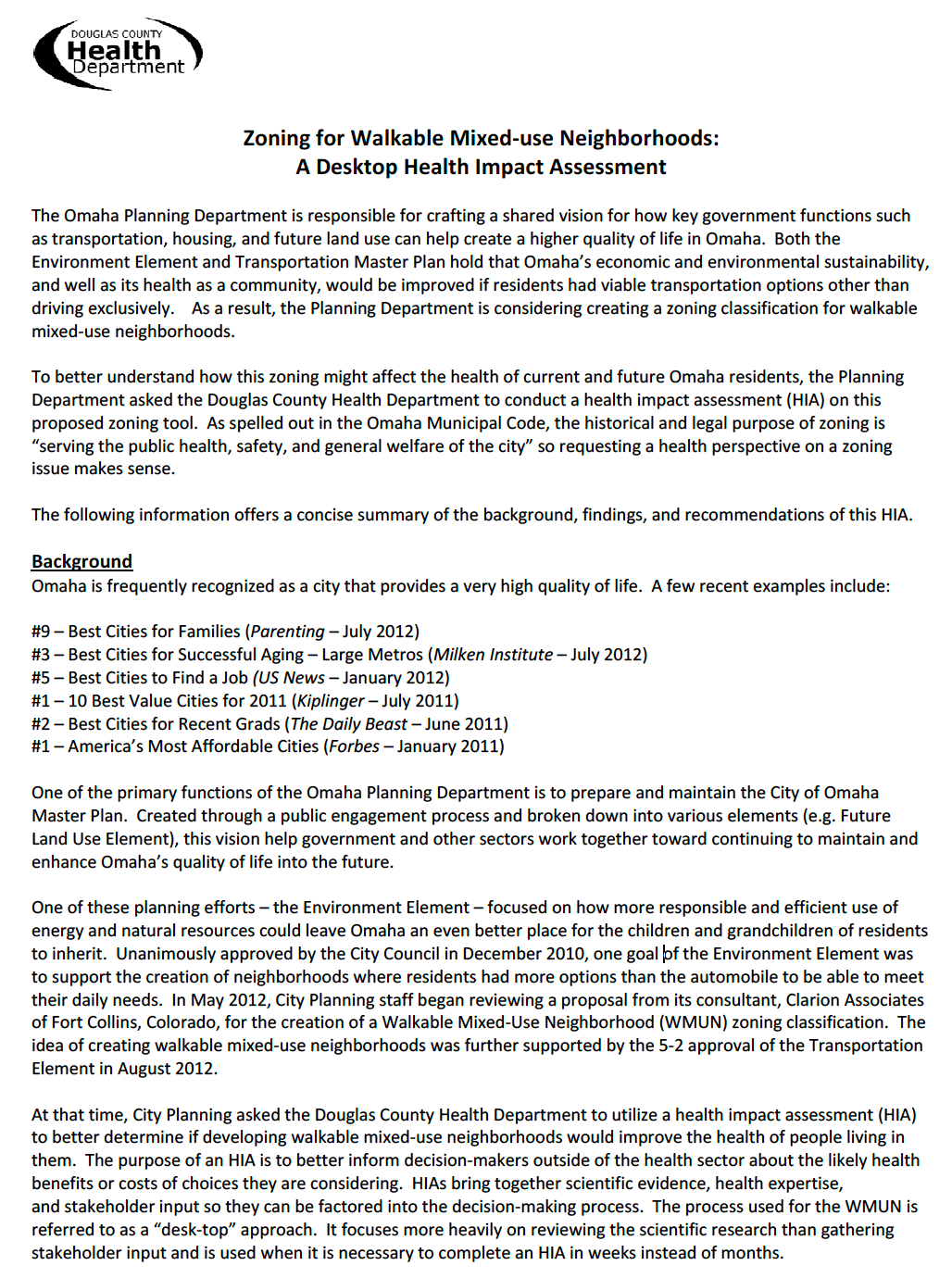 DOUGLAS COUNTY
Health
Department

Zoning for Walkable Mixed-use Neighborhoods:
A Desktop Health Impact Assessment

The Omaha Planning Department is responsible for crafting a shared vision for how key government functions such as transportation, housing, and future land use can help create a higher quality of life in Omaha. Both the Environment Element and Transportation Master Plan hold that Omaha's economic and environmental sustainability, and well as its health as a community, would be improved if residents had viable transportation options other than driving exclusively. As a result, the Planning Department is considering creating a zoning classification for walkable mixed-use neighborhoods.

To better understand how this zoning might affect the health of current and future Omaha residents, the Planning Department asked the Douglas County Health Department to conduct a health impact assessment (HIA) on this proposed zoning tool. As spelled out in the Omaha Municipal Code, the historical and legal purpose of zoning is "serving the public health, safety, and general welfare of the city" so requesting a health perspective on a zoning issue makes sense.

The following information offers a concise summary of the background, findings, and recommendations of this HIA.

Background
Omaha is frequently recognized as a city that provides a very high quality of life. A few recent examples include:

#9 – Best Cities for Families (Parenting – July 2012)
#3 – Best Cities for Successful Aging – Large Metros (Milken Institute – July 2012)
#5 – Best Cities to Find a Job (US News – January 2012)
#1 – 10 Best Value Cities for 2011 (Kiplinger – July 2011)
#2 – Best Cities for Recent Grads (The Daily Beast – June 2011)
#1 – America's Most Affordable Cities (Forbes – January 2011)

One of the primary functions of the Omaha Planning Department is to prepare and maintain the City of Omaha Master Plan. Created through a public engagement process and broken down into various elements (e.g. Future Land Use Element), this vision help government and other sectors work together toward continuing to maintain and enhance Omaha's quality of life into the future.

One of these planning efforts – the Environment Element – focused on how more responsible and efficient use of energy and natural resources could leave Omaha an even better place for the children and grandchildren of residents to inherit. Unanimously approved by the City Council in December 2010, one goal of the Environment Element was to support the creation of neighborhoods where residents had more options than the automobile to be able to meet their daily needs. In May 2012, City Planning staff began reviewing a proposal from its consultant, Clarion Associates of Fort Collins, Colorado, for the creation of a Walkable Mixed-Use Neighborhood (WMUN) zoning classification. The idea of creating walkable mixed-use neighborhoods was further supported by the 5-2 approval of the Transportation Element in August 2012.

At that time, City Planning asked the Douglas County Health Department to utilize a health impact assessment (HIA) to better determine if developing walkable mixed-use neighborhoods would improve the health of people living in them. The purpose of an HIA is to better inform decision-makers outside of the health sector about the likely health benefits or costs of choices they are considering. HIAs bring together scientific evidence, health expertise, and stakeholder input so they can be factored into the decision-making process. The process used for the WMUN is referred to as a "desk-top" approach. It focuses more heavily on reviewing the scientific research than gathering stakeholder input and is used when it is necessary to complete an HIA in weeks instead of months.